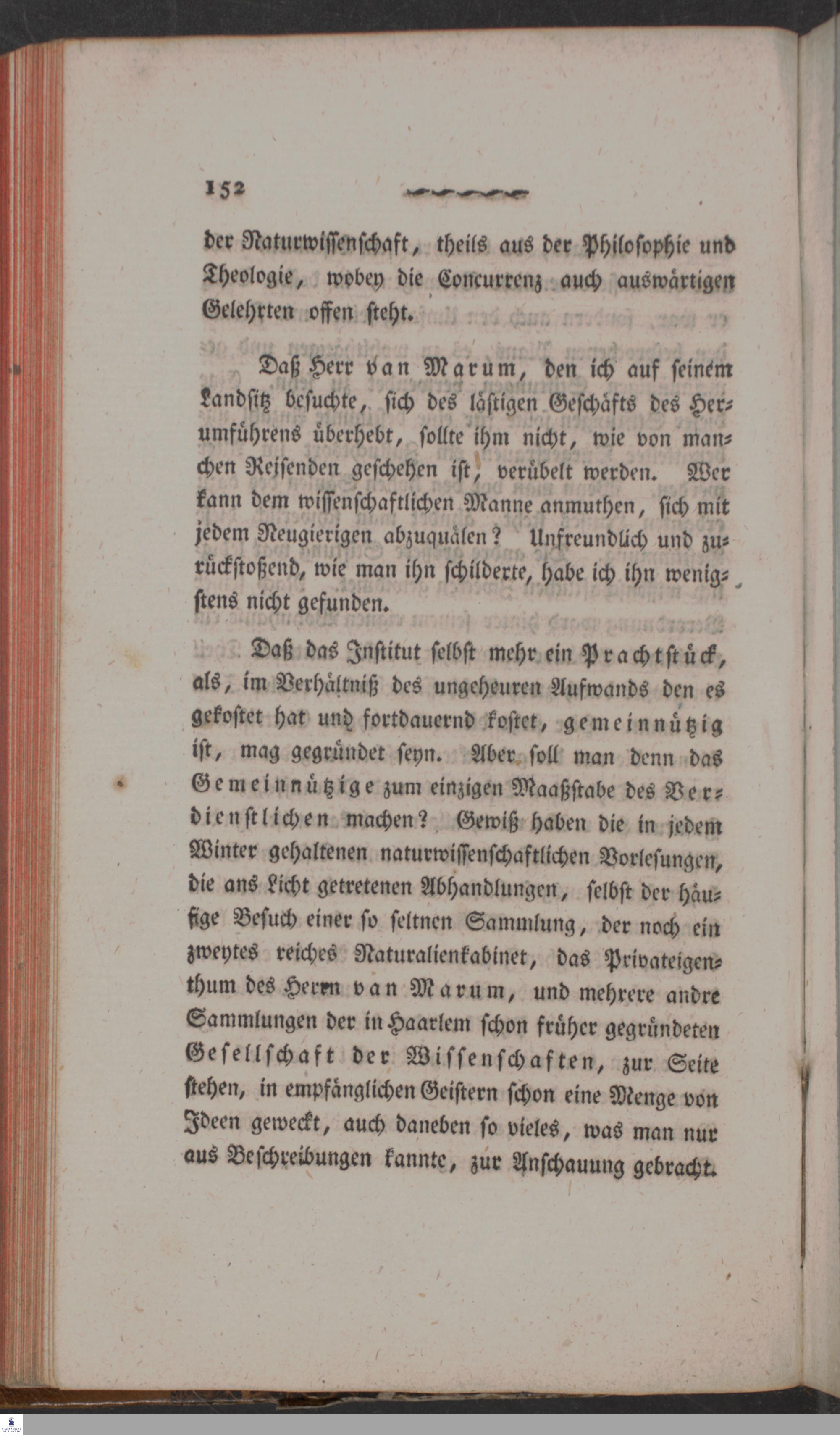 152

der Naturwissenschaft, theils aus der Philosophie und Theologie, wobey die Concurrenz auch auswärtigen Gelehrten offen steht.

Daß Herr van Marum, den ich auf seinem Landsitz besuchte, sich des lästigen Geschäfts des Herumführens überhebt, sollte ihm nicht, wie von manchen Reisenden geschehen ist, verübelt werden. Wer kann dem wissenschaftlichen Manne anmuthen, sich mit jedem Neugierigen abzuquälen? Unfreundlich und zurückstoßend, wie man ihn schilderte, habe ich ihn wenigstens nicht gefunden.

Daß das Institut selbst mehr ein Prachtstück, als, im Verhältniß des ungeheuren Aufwands den es gekostet hat und fortdauernd kostet, gemeinnützig ist, mag gegründet seyn. Aber soll man denn das Gemeinnützige zum einzigen Maaßstabe des Verdienstlichen machen? Gewiß haben die in jedem Winter gehaltenen naturwissenschaftlichen Vorlesungen, die ans Licht getretenen Abhandlungen, selbst der häufige Besuch einer so seltnen Sammlung, der noch ein zweytes reiches Naturalienkabinet, das Privateigenthum des Herrn van Marum, und mehrere andre Sammlungen der in Haarlem schon früher gegründeten Gesellschaft der Wissenschaften, zur Seite stehen, in empfänglichen Geistern schon eine Menge von Ideen geweckt, auch daneben so vieles, was man nur aus Beschreibungen kannte, zur Anschauung gebracht.